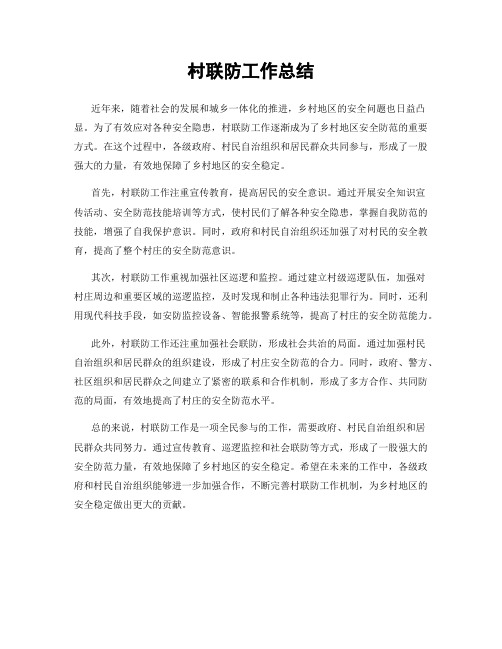 村联防工作总结

近年来，随着社会的发展和城乡一体化的推进，乡村地区的安全问题也日益凸显。为了有效应对各种安全隐患，村联防工作逐渐成为了乡村地区安全防范的重要方式。在这个过程中，各级政府、村民自治组织和居民群众共同参与，形成了一股强大的力量，有效地保障了乡村地区的安全稳定。

首先，村联防工作注重宣传教育，提高居民的安全意识。通过开展安全知识宣传活动、安全防范技能培训等方式，使村民们了解各种安全隐患，掌握自我防范的技能，增强了自我保护意识。同时，政府和村民自治组织还加强了对村民的安全教育，提高了整个村庄的安全防范意识。

其次，村联防工作重视加强社区巡逻和监控。通过建立村级巡逻队伍，加强对村庄周边和重要区域的巡逻监控，及时发现和制止各种违法犯罪行为。同时，还利用现代科技手段，如安防监控设备、智能报警系统等，提高了村庄的安全防范能力。

此外，村联防工作还注重加强社会联防，形成社会共治的局面。通过加强村民自治组织和居民群众的组织建设，形成了村庄安全防范的合力。同时，政府、警方、社区组织和居民群众之间建立了紧密的联系和合作机制，形成了多方合作、共同防范的局面，有效地提高了村庄的安全防范水平。

总的来说，村联防工作是一项全民参与的工作，需要政府、村民自治组织和居民群众共同努力。通过宣传教育、巡逻监控和社会联防等方式，形成了一股强大的安全防范力量，有效地保障了乡村地区的安全稳定。希望在未来的工作中，各级政府和村民自治组织能够进一步加强合作，不断完善村联防工作机制，为乡村地区的安全稳定做出更大的贡献。